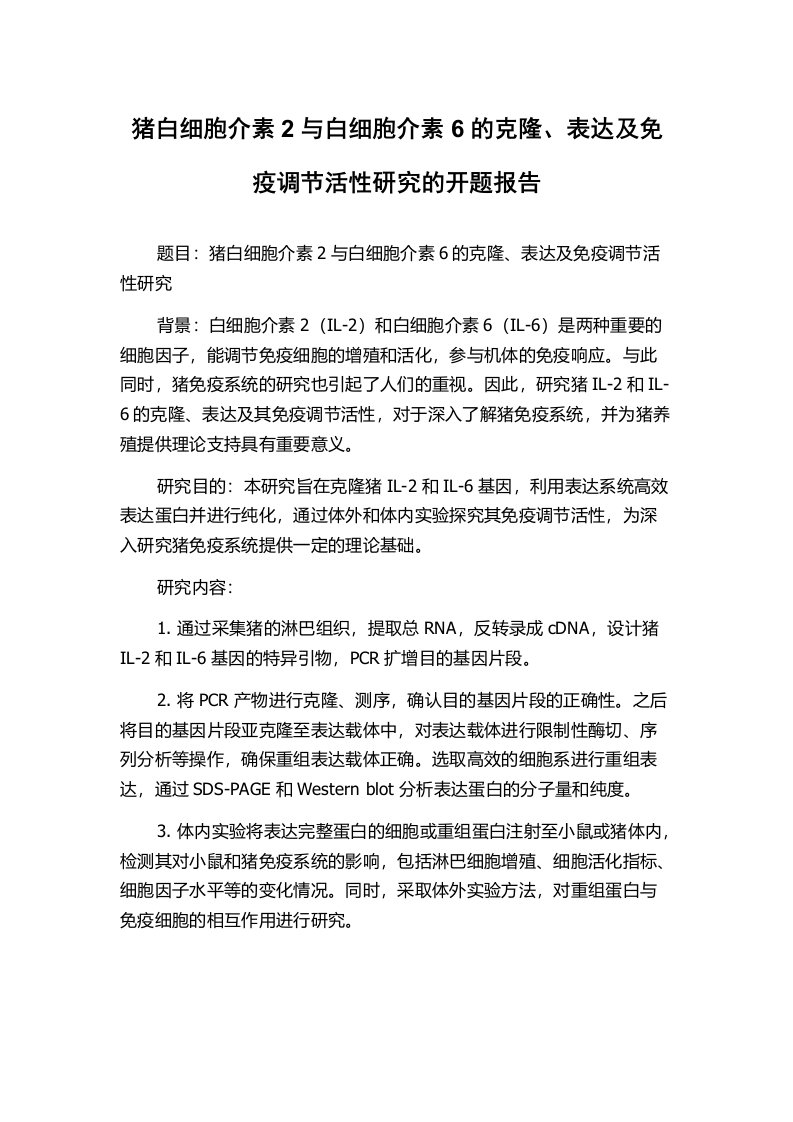 猪白细胞介素 2 与白细胞介素 6 的克隆、表达及免疫调节活性研究的开题报告

题目：猪白细胞介素 2 与白细胞介素 6 的克隆、表达及免疫调节活性研究

背景：白细胞介素 2（IL-2）和白细胞介素 6（IL-6）是两种重要的细胞因子，能调节免疫细胞的增殖和活化，参与机体的免疫响应。与此同时，猪免疫系统的研究也引起了人们的重视。因此，研究猪 IL-2 和 IL-6 的克隆、表达及其免疫调节活性，对于深入了解猪免疫系统，并为猪养殖提供理论支持具有重要意义。

研究目的：本研究旨在克隆猪 IL-2 和 IL-6 基因，利用表达系统高效表达蛋白并进行纯化，通过体外和体内实验探究其免疫调节活性，为深入研究猪免疫系统提供一定的理论基础。

研究内容：

1. 通过采集猪的淋巴组织，提取总 RNA，反转录成 cDNA，设计猪 IL-2 和 IL-6 基因的特异引物，PCR 扩增目的基因片段。

2. 将 PCR 产物进行克隆、测序，确认目的基因片段的正确性。之后将目的基因片段亚克隆至表达载体中，对表达载体进行限制性酶切、序列分析等操作，确保重组表达载体正确。选取高效的细胞系进行重组表达，通过 SDS-PAGE 和 Western blot 分析表达蛋白的分子量和纯度。

3. 体内实验将表达完整蛋白的细胞或重组蛋白注射至小鼠或猪体内，检测其对小鼠和猪免疫系统的影响，包括淋巴细胞增殖、细胞活化指标、细胞因子水平等的变化情况。同时，采取体外实验方法，对重组蛋白与免疫细胞的相互作用进行研究。